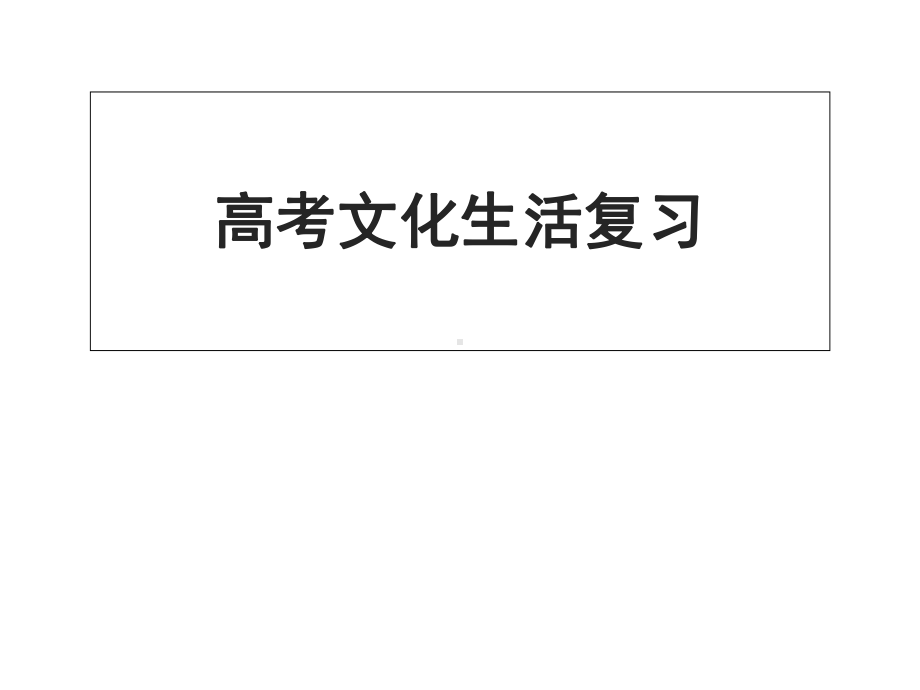 高考文化生活复习